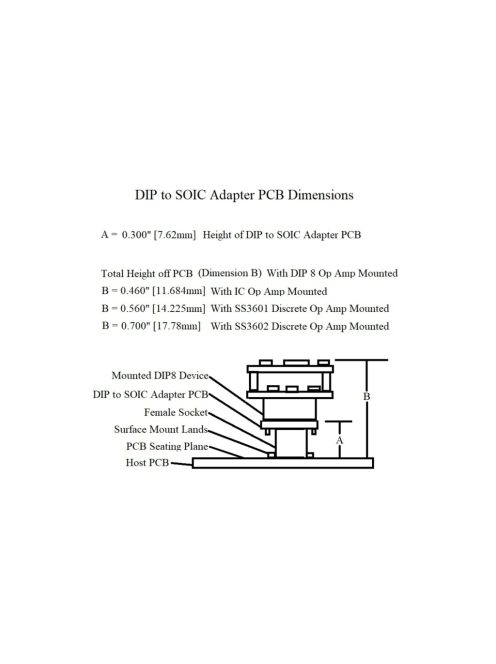 DIP to SOIC Adapter PCB Dimensions

A = 0.300" [7.62mm] Height of DIP to SOIC Adapter PCB

Total Height off PCB (Dimension B) With DIP 8 Op Amp Mounted
B = 0.460" [11.684mm] With IC Op Amp Mounted
B = 0.560" [14.225mm] With SS3601 Discrete Op Amp Mounted
B = 0.700" [17.78mm] With SS3602 Discrete Op Amp Mounted

Mounted DIP8 Device
DIP to SOIC Adapter PCB
Female Socket
Surface Mount Lands
PCB Seating Plane
Host PCB
B
A